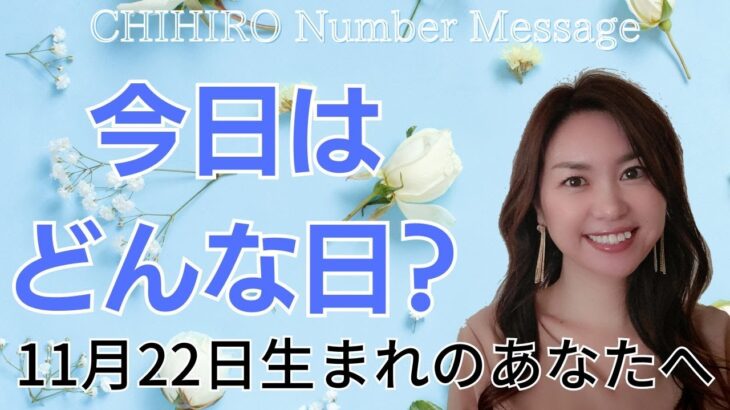 CHIHIRO Number Message

今日は
どんな日？

11月22日生まれのあなたへ